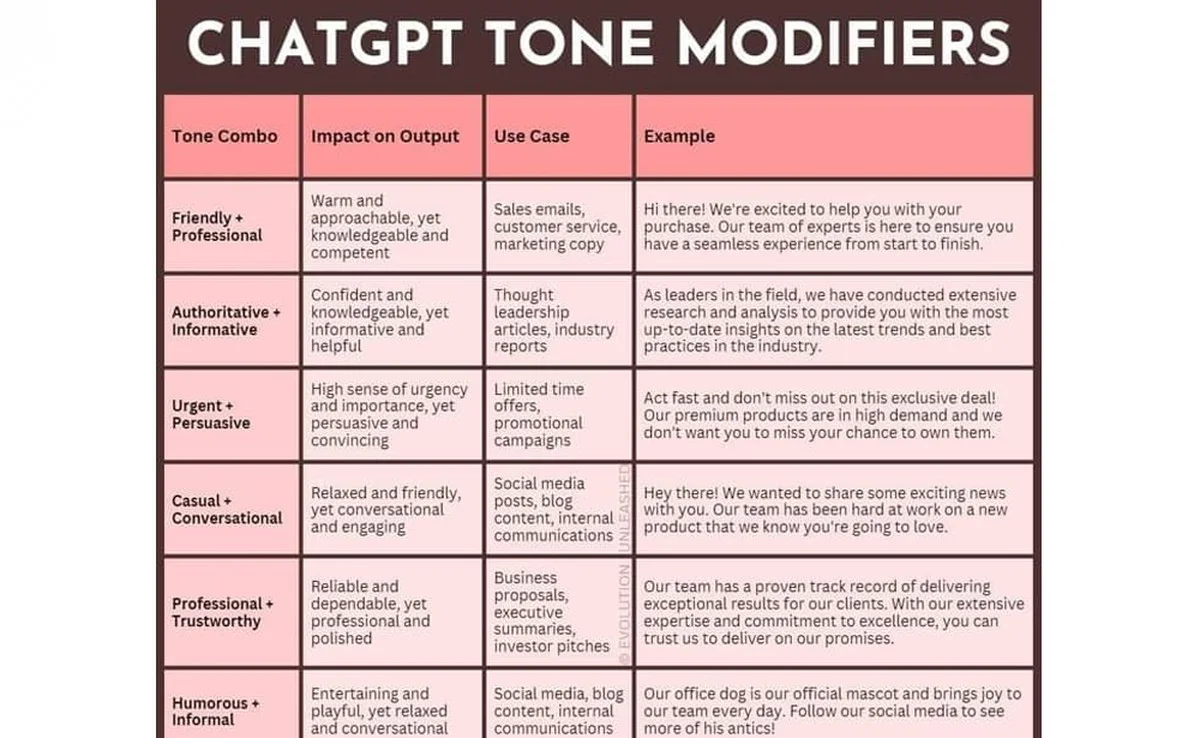 CHATGPT TONE MODIFIERS

| Tone Combo | Impact on Output | Use Case | Example |
|---|---|---|---|
| Friendly + Professional | Warm and approachable, yet knowledgeable and competent | Sales emails, customer service, marketing copy | Hi there! We're excited to help you with your purchase. Our team of experts is here to ensure you have a seamless experience from start to finish. |
| Authoritative + Informative | Confident and knowledgeable, yet informative and helpful | Thought leadership articles, industry reports | As leaders in the field, we have conducted extensive research and analysis to provide you with the most up-to-date insights on the latest trends and best practices in the industry. |
| Urgent + Persuasive | High sense of urgency and importance, yet persuasive and convincing | Limited time offers, promotional campaigns | Act fast and don't miss out on this exclusive deal! Our premium products are in high demand and we don't want you to miss your chance to own them. |
| Casual + Conversational | Relaxed and friendly, yet conversational and engaging | Social media posts, blog content, internal communications | Hey there! We wanted to share some exciting news with you. Our team has been hard at work on a new product that we know you're going to love. |
| Professional + Trustworthy | Reliable and dependable, yet professional and polished | Business proposals, executive summaries, investor pitches | Our team has a proven track record of delivering exceptional results for our clients. With our extensive expertise and commitment to excellence, you can trust us to deliver on our promises. |
| Humorous + Informal | Entertaining and playful, yet relaxed and conversational | Social media, blog content, internal communications | Our office dog is our official mascot and brings joy to our team every day. Follow our social media to see more of his antics! |

© EVOLUTION UNLEASHED